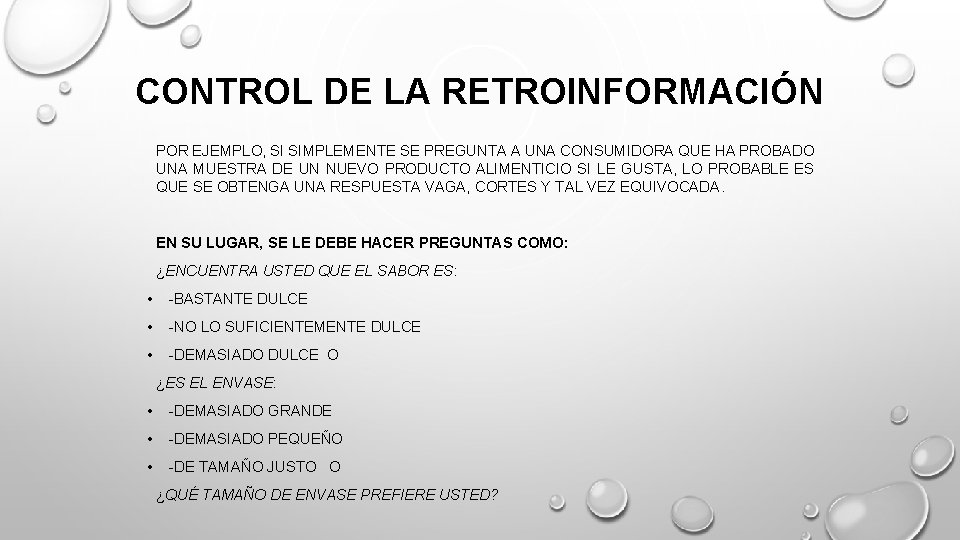 CONTROL DE LA RETROINFORMACIÓN

POR EJEMPLO, SI SIMPLEMENTE SE PREGUNTA A UNA CONSUMIDORA QUE HA PROBADO UNA MUESTRA DE UN NUEVO PRODUCTO ALIMENTICIO SI LE GUSTA, LO PROBABLE ES QUE SE OBTENGA UNA RESPUESTA VAGA, CORTES Y TAL VEZ EQUIVOCADA.

EN SU LUGAR, SE LE DEBE HACER PREGUNTAS COMO:

¿ENCUENTRA USTED QUE EL SABOR ES:

• -BASTANTE DULCE
• -NO LO SUFICIENTEMENTE DULCE
• -DEMASIADO DULCE O

¿ES EL ENVASE:

• -DEMASIADO GRANDE
• -DEMASIADO PEQUEÑO
• -DE TAMAÑO JUSTO O

¿QUÉ TAMAÑO DE ENVASE PREFIERE USTED?